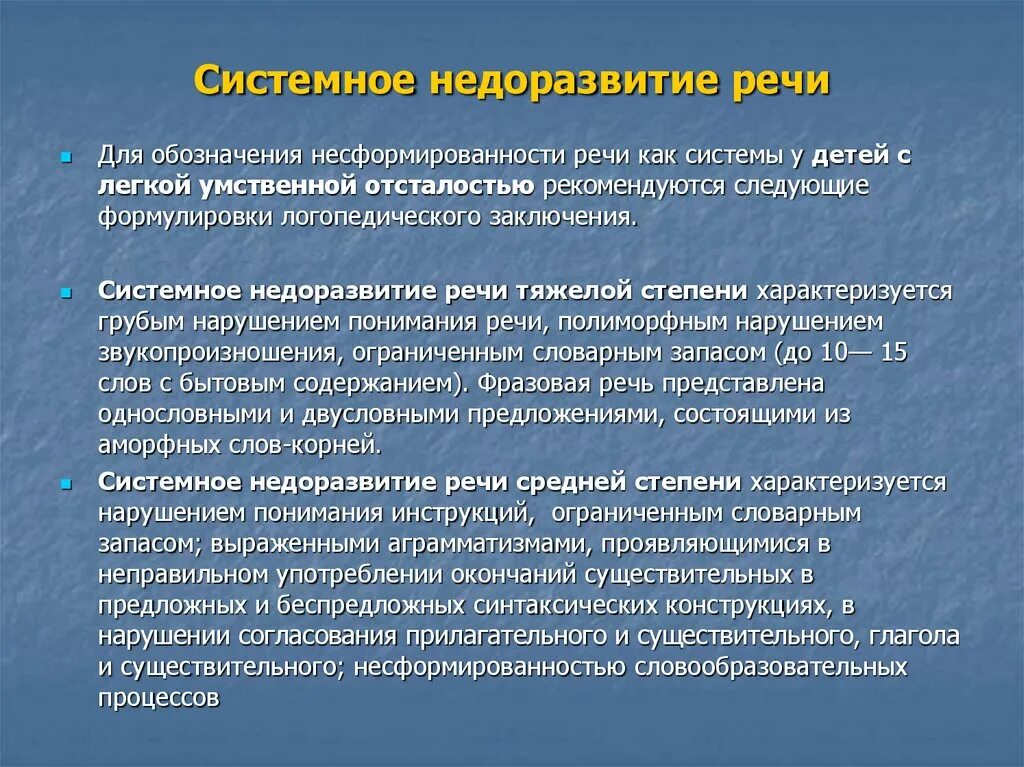 Системное недоразвитие речи

Для обозначения несформированности речи как системы у детей с легкой умственной отсталостью рекомендуются следующие формулировки логопедического заключения.

Системное недоразвитие речи тяжелой степени характеризуется грубым нарушением понимания речи, полиморфным нарушением звукопроизношения, ограниченным словарным запасом (до 10— 15 слов с бытовым содержанием). Фразовая речь представлена однословными и двусловными предложениями, состоящими из аморфных слов-корней.

Системное недоразвитие речи средней степени характеризуется нарушением понимания инструкций, ограниченным словарным запасом; выраженными аграмматизмами, проявляющимися в неправильном употреблении окончаний существительных в предложных и беспредложных синтаксических конструкциях, в нарушении согласования прилагательного и существительного, глагола и существительного; несформированностью словообразовательных процессов